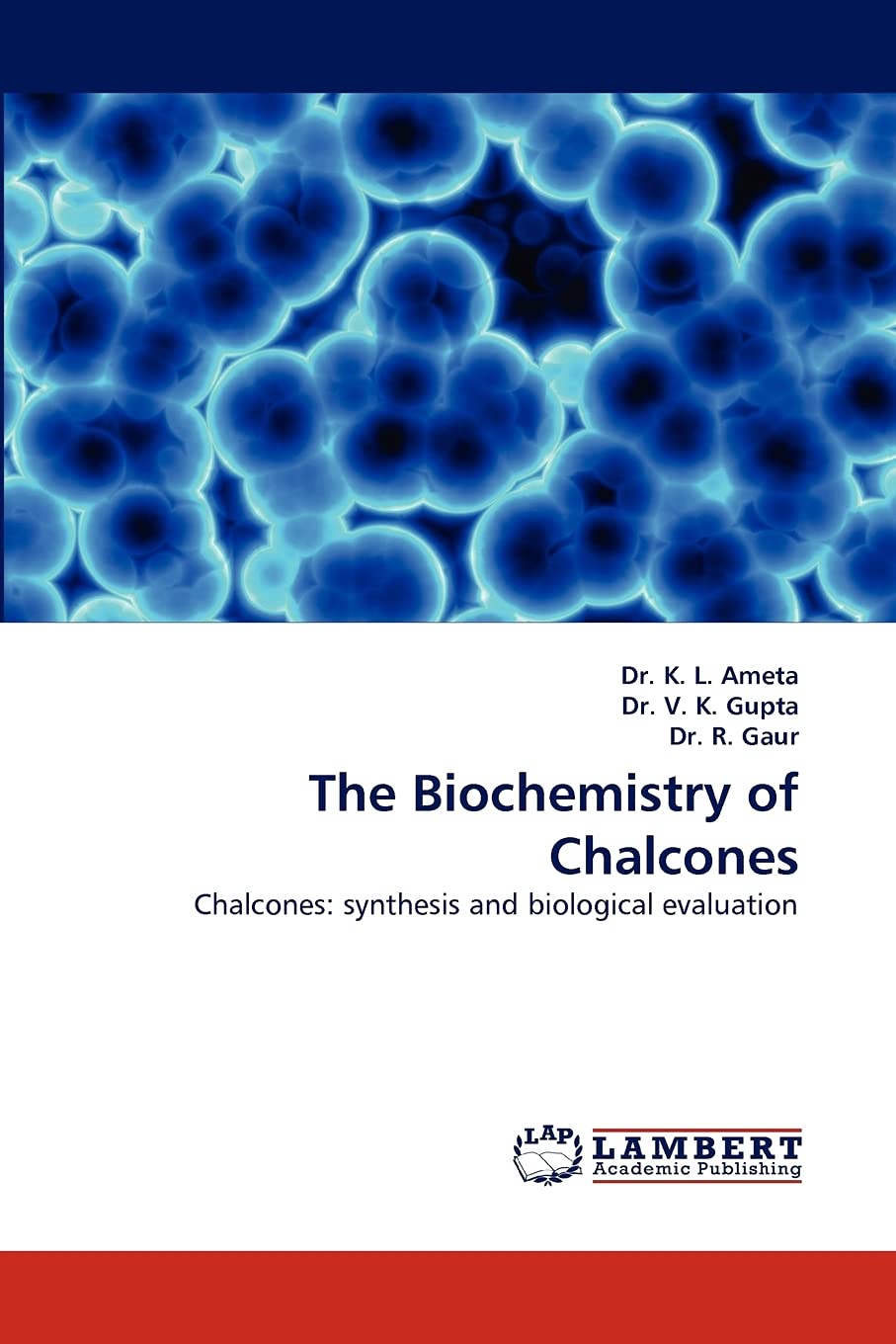 Dr. K. L. Ameta
Dr. V. K. Gupta
Dr. R. Gaur

The Biochemistry of Chalcones

Chalcones: synthesis and biological evaluation

LAP
LAMBERT
Academic Publishing